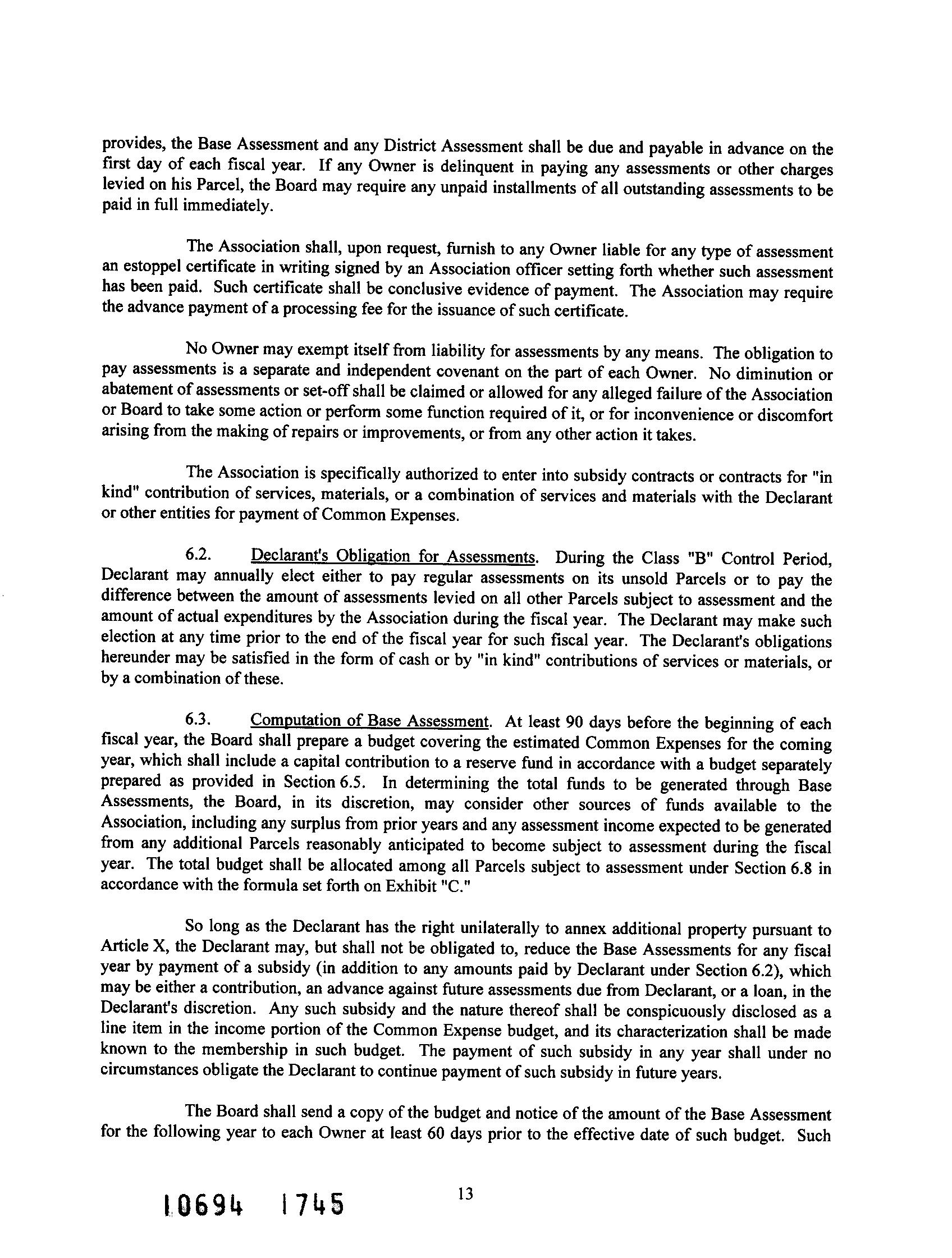 provides, the Base Assessment and any District Assessment shall be due and payable in advance on the first day of each fiscal year. If any Owner is delinquent in paying any assessments or other charges levied on his Parcel, the Board may require any unpaid installments of all outstanding assessments to be paid in full immediately.

The Association shall, upon request, furnish to any Owner liable for any type of assessment an estoppel certificate in writing signed by an Association officer setting forth whether such assessment has been paid. Such certificate shall be conclusive evidence of payment. The Association may require the advance payment of a processing fee for the issuance of such certificate.

No Owner may exempt itself from liability for assessments by any means. The obligation to pay assessments is a separate and independent covenant on the part of each Owner. No diminution or abatement of assessments or set-off shall be claimed or allowed for any alleged failure of the Association or Board to take some action or perform some function required of it, or for inconvenience or discomfort arising from the making of repairs or improvements, or from any other action it takes.

The Association is specifically authorized to enter into subsidy contracts or contracts for "in kind" contribution of services, materials, or a combination of services and materials with the Declarant or other entities for payment of Common Expenses.

6.2. Declarant's Obligation for Assessments. During the Class "B" Control Period, Declarant may annually elect either to pay regular assessments on its unsold Parcels or to pay the difference between the amount of assessments levied on all other Parcels subject to assessment and the amount of actual expenditures by the Association during the fiscal year. The Declarant may make such election at any time prior to the end of the fiscal year for such fiscal year. The Declarant's obligations hereunder may be satisfied in the form of cash or by "in kind" contributions of services or materials, or by a combination of these.

6.3. Computation of Base Assessment. At least 90 days before the beginning of each fiscal year, the Board shall prepare a budget covering the estimated Common Expenses for the coming year, which shall include a capital contribution to a reserve fund in accordance with a budget separately prepared as provided in Section 6.5. In determining the total funds to be generated through Base Assessments, the Board, in its discretion, may consider other sources of funds available to the Association, including any surplus from prior years and any assessment income expected to be generated from any additional Parcels reasonably anticipated to become subject to assessment during the fiscal year. The total budget shall be allocated among all Parcels subject to assessment under Section 6.8 in accordance with the formula set forth on Exhibit "C."

So long as the Declarant has the right unilaterally to annex additional property pursuant to Article X, the Declarant may, but shall not be obligated to, reduce the Base Assessments for any fiscal year by payment of a subsidy (in addition to any amounts paid by Declarant under Section 6.2), which may be either a contribution, an advance against future assessments due from Declarant, or a loan, in the Declarant's discretion. Any such subsidy and the nature thereof shall be conspicuously disclosed as a line item in the income portion of the Common Expense budget, and its characterization shall be made known to the membership in such budget. The payment of such subsidy in any year shall under no circumstances obligate the Declarant to continue payment of such subsidy in future years.

The Board shall send a copy of the budget and notice of the amount of the Base Assessment for the following year to each Owner at least 60 days prior to the effective date of such budget. Such

10694 1745

13